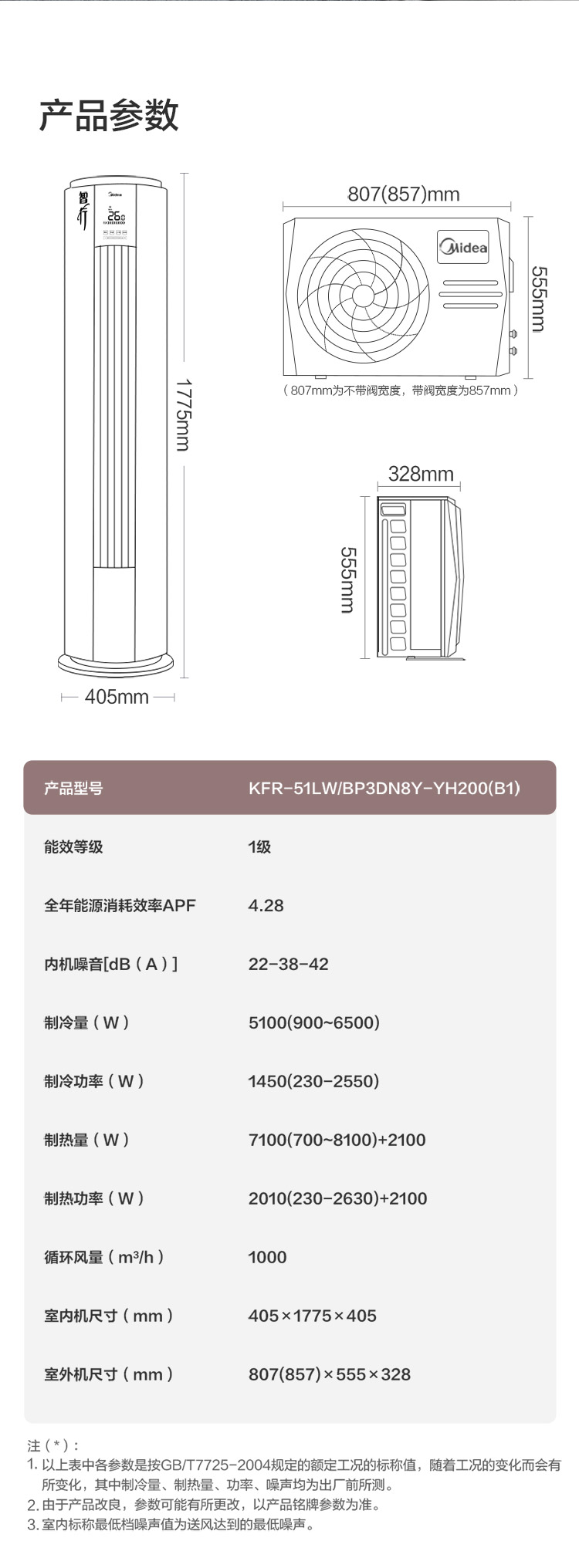 产品参数

智行
Midea
26

1775mm

405mm

807(857)mm

Midea

555mm

（807mm为不带阀宽度，带阀宽度为857mm）

328mm

555mm

| 产品型号 | KFR-51LW/BP3DN8Y-YH200(B1) |
|---|---|
| 能效等级 | 1级 |
| 全年能源消耗效率APF | 4.28 |
| 内机噪音[dB（A）] | 22-38-42 |
| 制冷量（W） | 5100(900~6500) |
| 制冷功率（W） | 1450(230-2550) |
| 制热量（W） | 7100(700~8100)+2100 |
| 制热功率（W） | 2010(230-2630)+2100 |
| 循环风量（m³/h） | 1000 |
| 室内机尺寸（mm） | 405×1775×405 |
| 室外机尺寸（mm） | 807(857)×555×328 |

注（*）：
1. 以上表中各参数是按GB/T7725-2004规定的额定工况的标称值，随着工况的变化而会有所变化，其中制冷量、制热量、功率、噪声均为出厂前所测。
2. 由于产品改良，参数可能有所更改，以产品铭牌参数为准。
3. 室内标称最低档噪声值为送风达到的最低噪声。